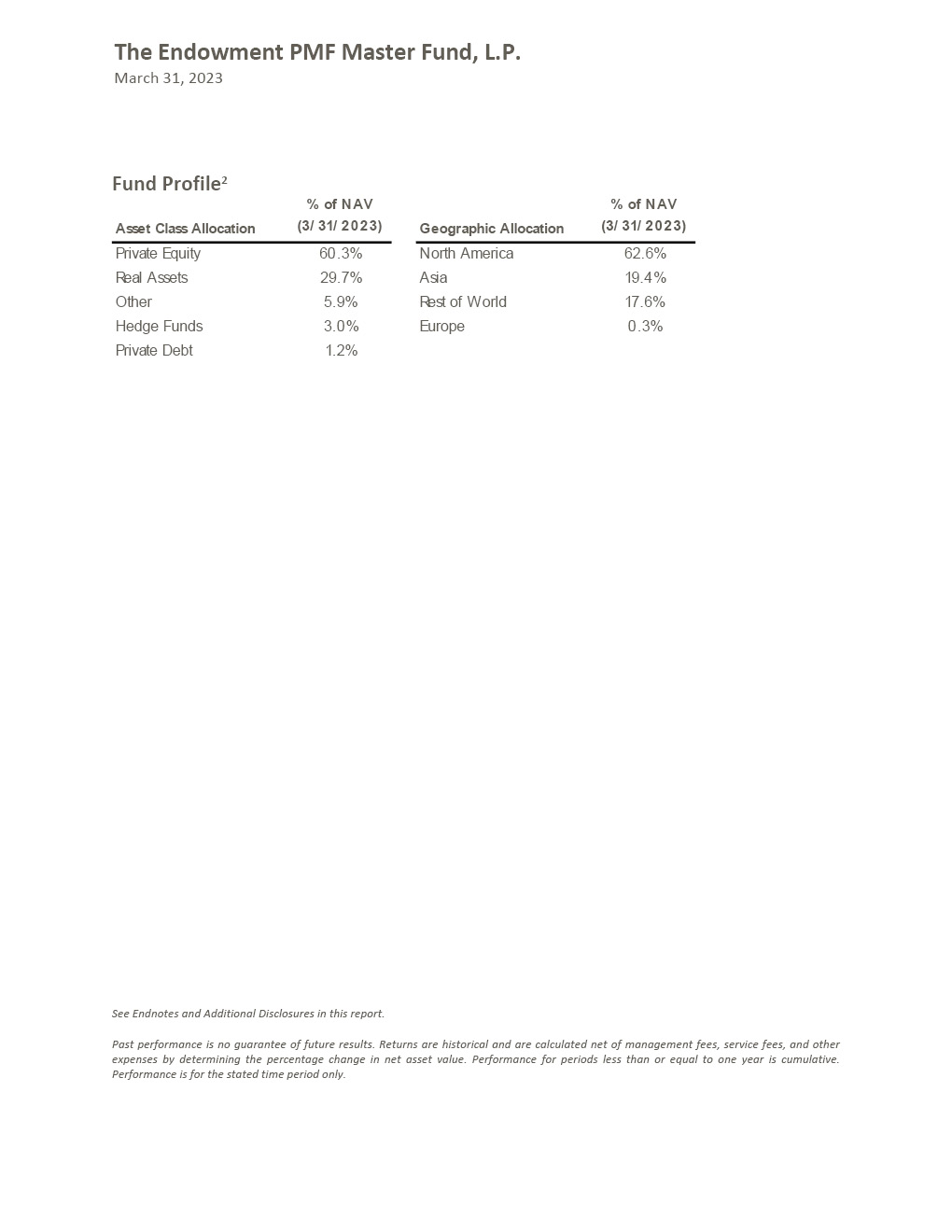 The Endowment PMF Master Fund, L.P.
March 31, 2023

Fund Profile$^2$

| Asset Class Allocation | % of NAV (3/ 31/ 2023) |
|---|---|
| Private Equity | 60.3% |
| Real Assets | 29.7% |
| Other | 5.9% |
| Hedge Funds | 3.0% |
| Private Debt | 1.2% |

| Geographic Allocation | % of NAV (3/ 31/ 2023) |
|---|---|
| North America | 62.6% |
| Asia | 19.4% |
| Rest of World | 17.6% |
| Europe | 0.3% |

See Endnotes and Additional Disclosures in this report.

Past performance is no guarantee of future results. Returns are historical and are calculated net of management fees, service fees, and other expenses by determining the percentage change in net asset value. Performance for periods less than or equal to one year is cumulative. Performance is for the stated time period only.